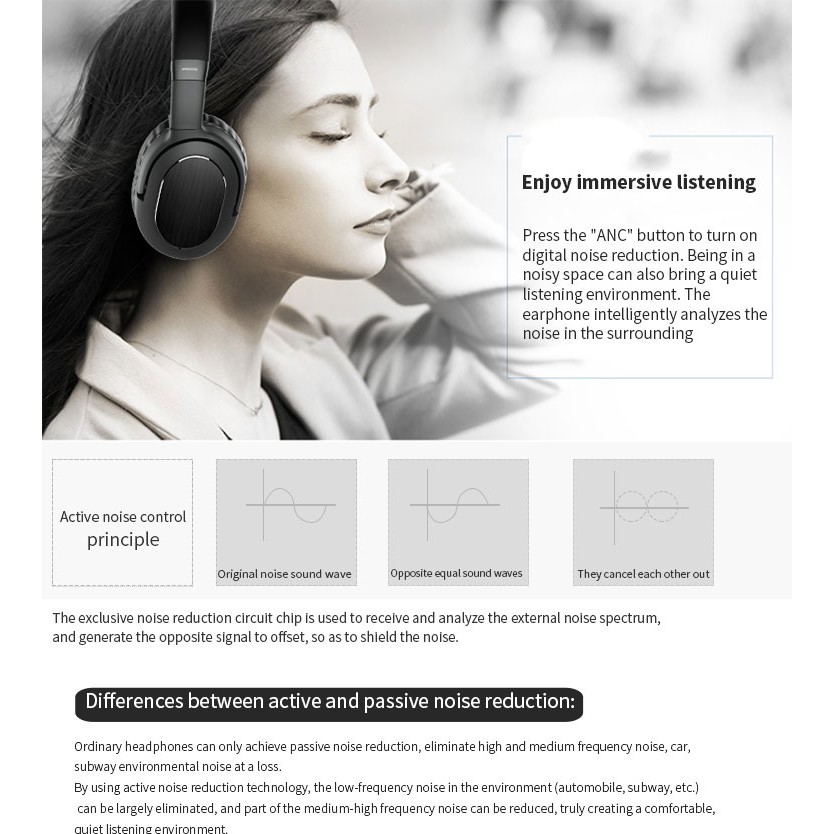 Enjoy immersive listening

Press the "ANC" button to turn on digital noise reduction. Being in a noisy space can also bring a quiet listening environment. The earphone intelligently analyzes the noise in the surrounding

Active noise control principle

Original noise sound wave

Opposite equal sound waves

They cancel each other out

The exclusive noise reduction circuit chip is used to receive and analyze the external noise spectrum, and generate the opposite signal to offset, so as to shield the noise.

Differences between active and passive noise reduction:

Ordinary headphones can only achieve passive noise reduction, eliminate high and medium frequency noise, car, subway environmental noise at a loss.
By using active noise reduction technology, the low-frequency noise in the environment (automobile, subway, etc.) can be largely eliminated, and part of the medium-high frequency noise can be reduced, truly creating a comfortable, quiet listening environment.